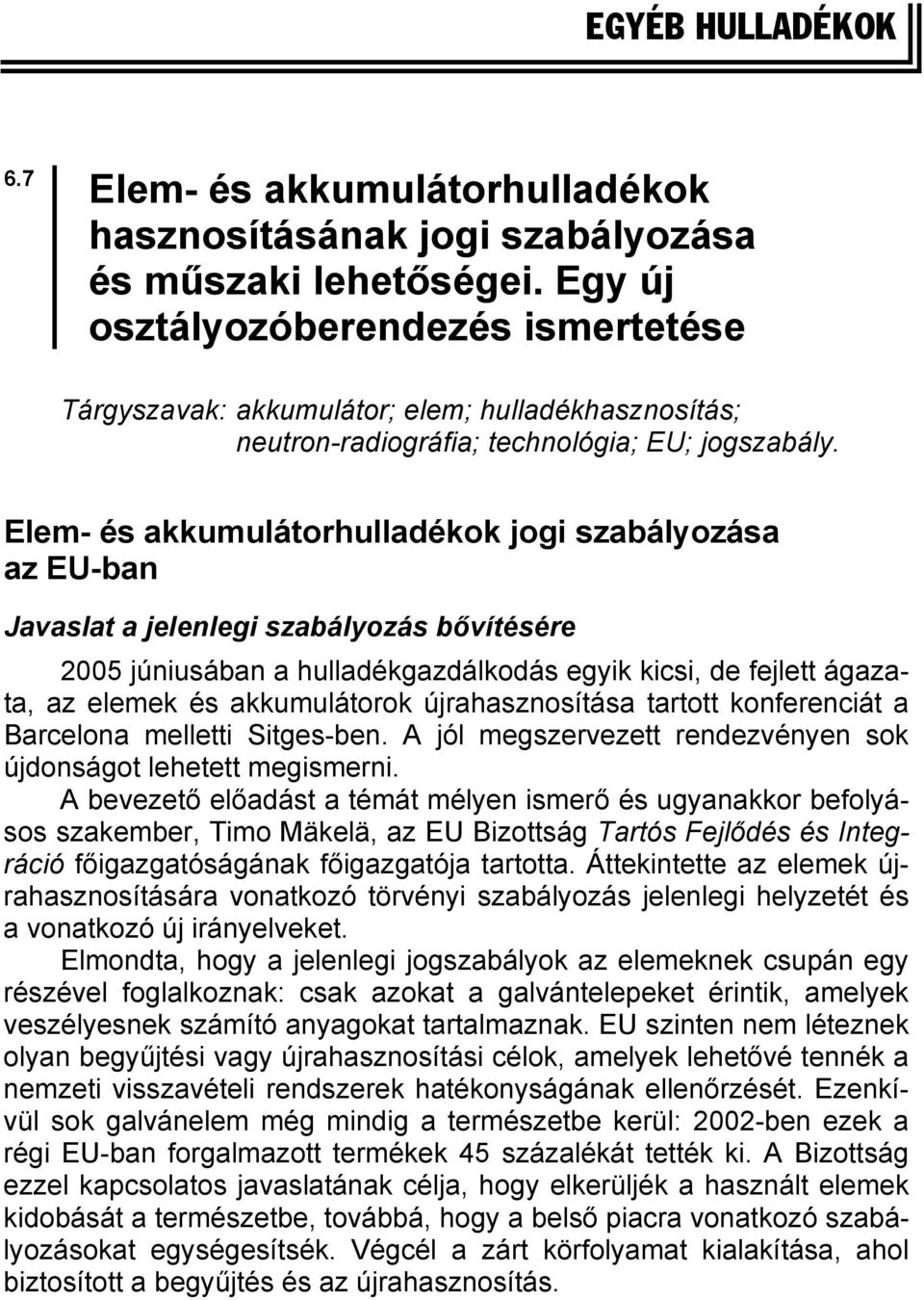 EGYÉB HULLADÉKOK

6.7

Elem- és akkumulátorhulladékok hasznosításának jogi szabályozása és műszaki lehetőségei. Egy új osztályozóberendezés ismertetése

Tárgyszavak: akkumulátor; elem; hulladékhasznosítás; neutron-radiográfia; technológia; EU; jogszabály.

Elem- és akkumulátorhulladékok jogi szabályozása az EU-ban

Javaslat a jelenlegi szabályozás bővítésére

2005 júniusában a hulladékgazdálkodás egyik kicsi, de fejlett ágazata, az elemek és akkumulátorok újrahasznosítása tartott konferenciát a Barcelona melletti Sitges-ben. A jól megszervezett rendezvényen sok újdonságot lehetett megismerni.

A bevezető előadást a témát mélyen ismerő és ugyanakkor befolyásos szakember, Timo Mäkelä, az EU Bizottság Tartós Fejlődés és Integráció főigazgatóságának főigazgatója tartotta. Áttekintette az elemek újrahasznosítására vonatkozó törvényi szabályozás jelenlegi helyzetét és a vonatkozó új irányelveket.

Elmondta, hogy a jelenlegi jogszabályok az elemeknek csupán egy részével foglalkoznak: csak azokat a galvántelepeket érintik, amelyek veszélyesnek számító anyagokat tartalmaznak. EU szinten nem léteznek olyan begyűjtési vagy újrahasznosítási célok, amelyek lehetővé tennék a nemzeti visszavételi rendszerek hatékonyságának ellenőrzését. Ezenkívül sok galvánelem még mindig a természetbe kerül: 2002-ben ezek a régi EU-ban forgalmazott termékek 45 százalékát tették ki. A Bizottság ezzel kapcsolatos javaslatának célja, hogy elkerüljék a használt elemek kidobását a természetbe, továbbá, hogy a belső piacra vonatkozó szabályozásokat egységesítsék. Végcél a zárt körfolyamat kialakítása, ahol biztosított a begyűjtés és az újrahasznosítás.